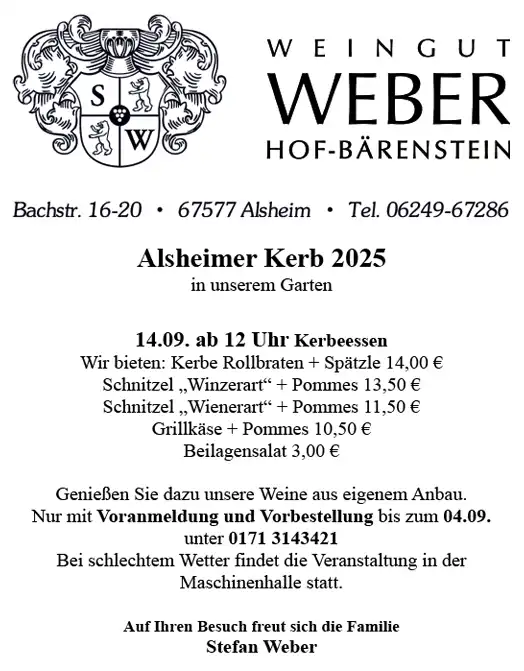 S W

WEINGUT
WEBER
HOF-BÄRENSTEIN

Bachstr. 16-20 • 67577 Alsheim • Tel. 06249-67286

Alsheimer Kerb 2025
in unserem Garten

14.09. ab 12 Uhr Kerbeessen
Wir bieten: Kerbe Rollbraten + Spätzle 14,00 €
Schnitzel „Winzerart“ + Pommes 13,50 €
Schnitzel „Wienerart“ + Pommes 11,50 €
Grillkäse + Pommes 10,50 €
Beilagensalat 3,00 €

Genießen Sie dazu unsere Weine aus eigenem Anbau.
Nur mit Voranmeldung und Vorbestellung bis zum 04.09.
unter 0171 3143421
Bei schlechtem Wetter findet die Veranstaltung in der Maschinenhalle statt.

Auf Ihren Besuch freut sich die Familie
Stefan Weber